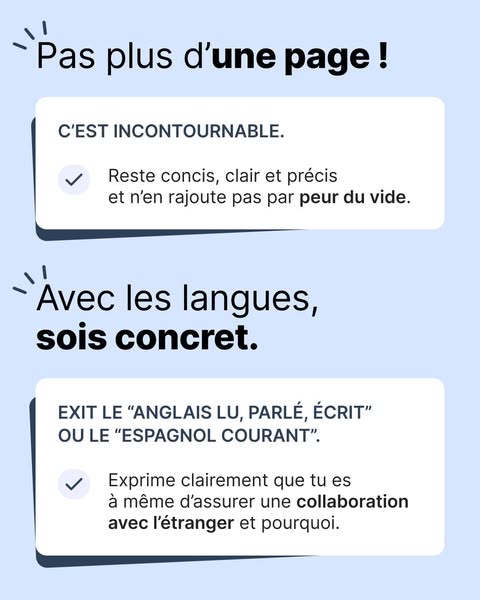 Pas plus d'une page !

C'EST INCONTOURNABLE.

✓ Reste concis, clair et précis et n'en rajoute pas par peur du vide.

Avec les langues,
sois concret.

EXIT LE "ANGLAIS LU, PARLÉ, ÉCRIT" OU LE "ESPAGNOL COURANT".

✓ Exprime clairement que tu es à même d'assurer une collaboration avec l'étranger et pourquoi.